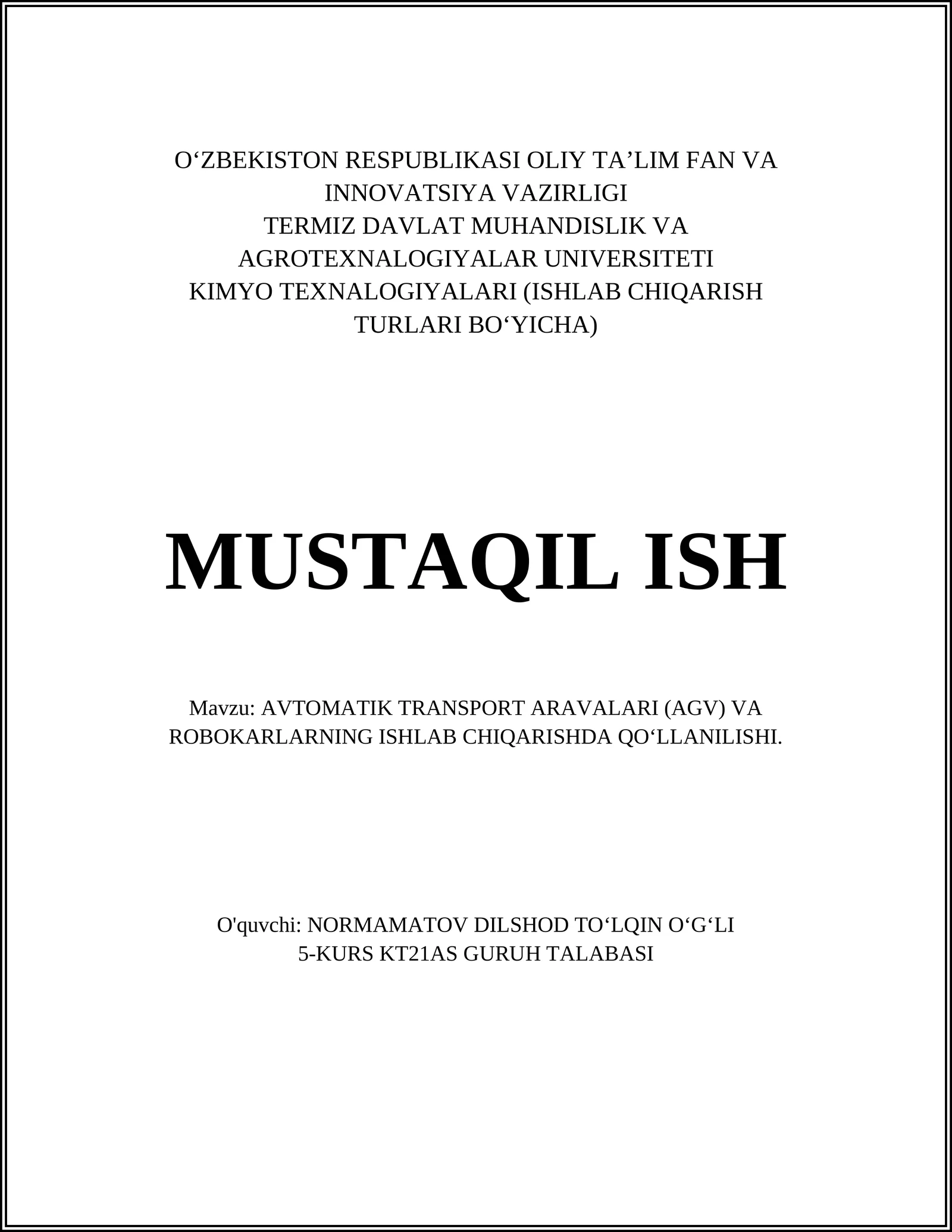 O‘ZBEKISTON RESPUBLIKASI OLIY TA’LIM FAN VA INNOVATSIYA VAZIRLIGI
TERMIZ DAVLAT MUHANDISLIK VA AGROTEXNALOGIYALAR UNIVERSITETI
KIMYO TEXNALOGIYALARI (ISHLAB CHIQARISH TURLARI BO‘YICHA)

MUSTAQIL ISH

Mavzu: AVTOMATIK TRANSPORT ARAVALARI (AGV) VA ROBOKARLARNING ISHLAB CHIQARISHDA QO‘LLANILISHI.

O'quvchi: NORMAMATOV DILSHOD TO‘LQIN O‘G‘LI
5-KURS KT21AS GURUH TALABASI